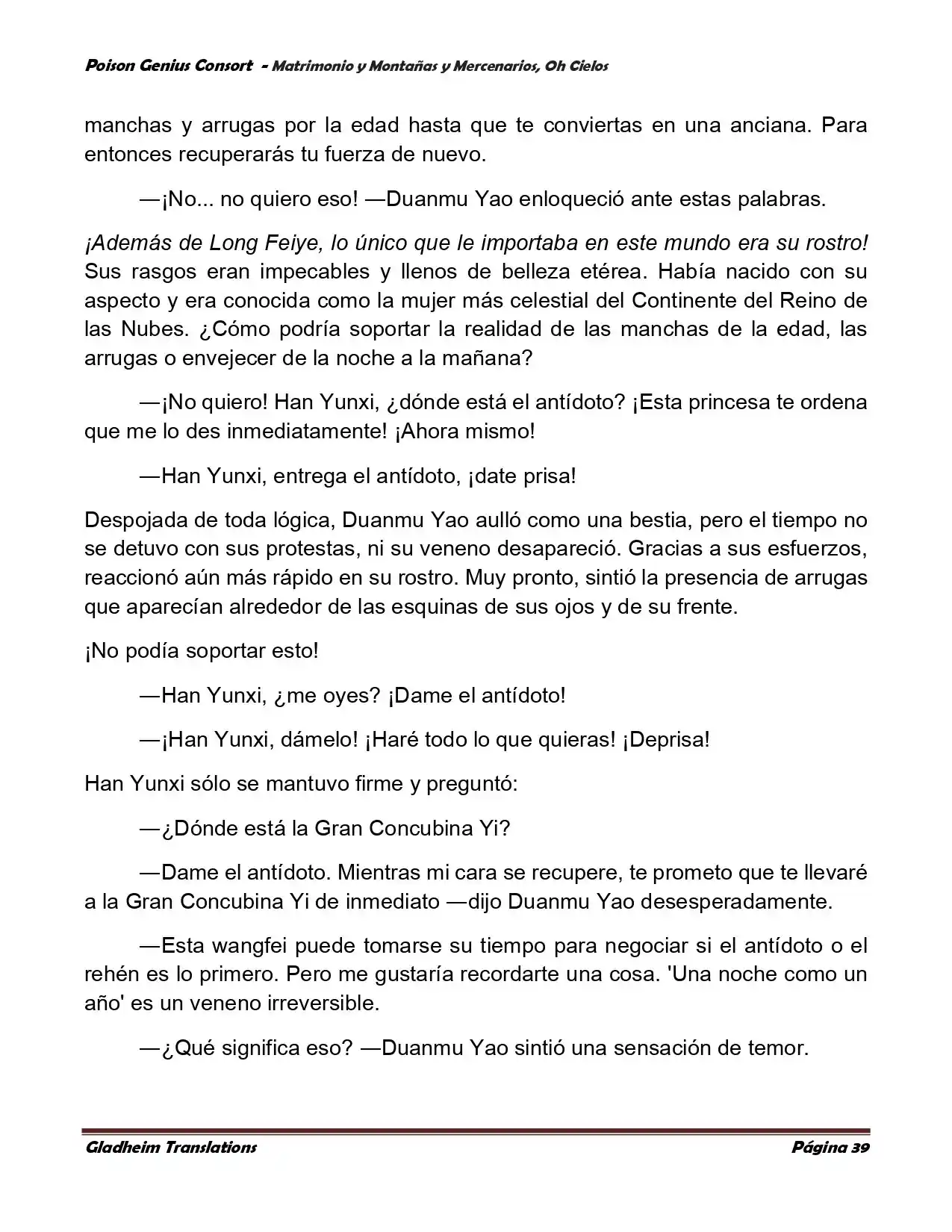 Poison Genius Consort - Matrimonio y Montañas y Mercenarios, Oh Cielos

manchas y arrugas por la edad hasta que te conviertas en una anciana. Para entonces recuperarás tu fuerza de nuevo.

—¡No... no quiero eso! —Duanmu Yao enloqueció ante estas palabras.

¡Además de Long Feiye, lo único que le importaba en este mundo era su rostro! Sus rasgos eran impecables y llenos de belleza etérea. Había nacido con su aspecto y era conocida como la mujer más celestial del Continente del Reino de las Nubes. ¿Cómo podría soportar la realidad de las manchas de la edad, las arrugas o envejecer de la noche a la mañana?

—¡No quiero! Han Yunxi, ¿dónde está el antídoto? ¡Esta princesa te ordena que me lo des inmediatamente! ¡Ahora mismo!

—Han Yunxi, entrega el antídoto, ¡date prisa!

Despojada de toda lógica, Duanmu Yao aulló como una bestia, pero el tiempo no se detuvo con sus protestas, ni su veneno desapareció. Gracias a sus esfuerzos, reaccionó aún más rápido en su rostro. Muy pronto, sintió la presencia de arrugas que aparecían alrededor de las esquinas de sus ojos y de su frente.

¡No podía soportar esto!

—Han Yunxi, ¿me oyes? ¡Dame el antídoto!

—¡Han Yunxi, dámelo! ¡Haré todo lo que quieras! ¡Deprisa!

Han Yunxi sólo se mantuvo firme y preguntó:

—¿Dónde está la Gran Concubina Yi?

—Dame el antídoto. Mientras mi cara se recupere, te prometo que te llevaré a la Gran Concubina Yi de inmediato —dijo Duanmu Yao desesperadamente.

—Esta wangfei puede tomarse su tiempo para negociar si el antídoto o el rehén es lo primero. Pero me gustaría recordarte una cosa. 'Una noche como un año' es un veneno irreversible.

—¿Qué significa eso? —Duanmu Yao sintió una sensación de temor.

Gladheim Translations Página 39